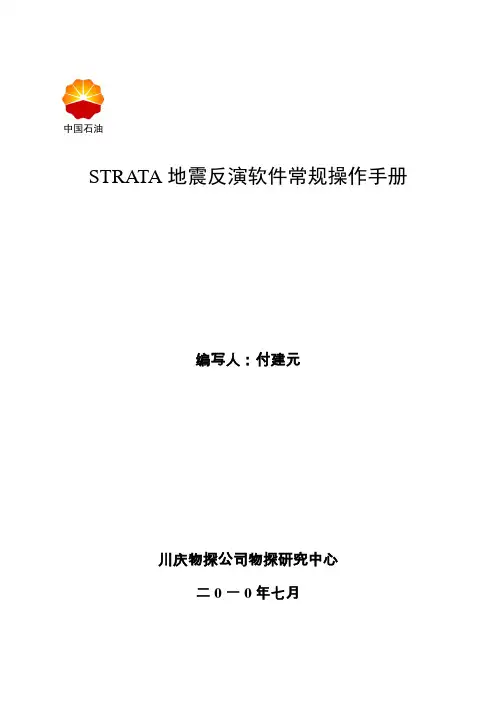 中国石油

STRATA地震反演软件常规操作手册

编写人：付建元

川庆物探公司物探研究中心

二0一0年七月